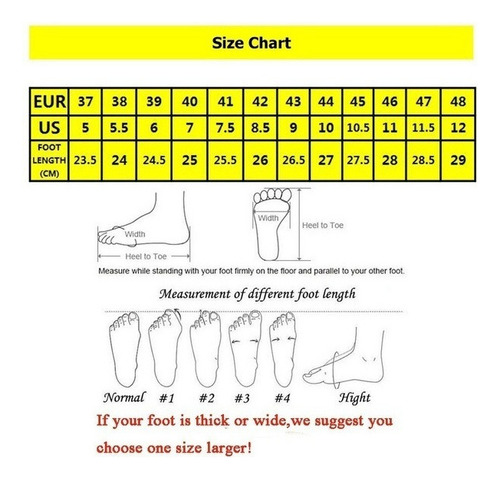 Size Chart

| EUR | 37 | 38 | 39 | 40 | 41 | 42 | 43 | 44 | 45 | 46 | 47 | 48 |
|---|---|---|---|---|---|---|---|---|---|---|---|---|
| US | 5 | 5.5 | 6 | 7 | 7.5 | 8.5 | 9 | 10 | 10.5 | 11 | 11.5 | 12 |
| FOOT LENGTH (CM) | 23.5 | 24 | 24.5 | 25 | 25.5 | 26 | 26.5 | 27 | 27.5 | 28 | 28.5 | 29 |

Width
Heel to Toe
Width
Heel to Toe

Measure while standing with your foot firmly on the floor and parallel to your other foot.

Measurement of different foot length

Normal #1 #2 #3 #4 Hight

If your foot is thick or wide,we suggest you choose one size larger!